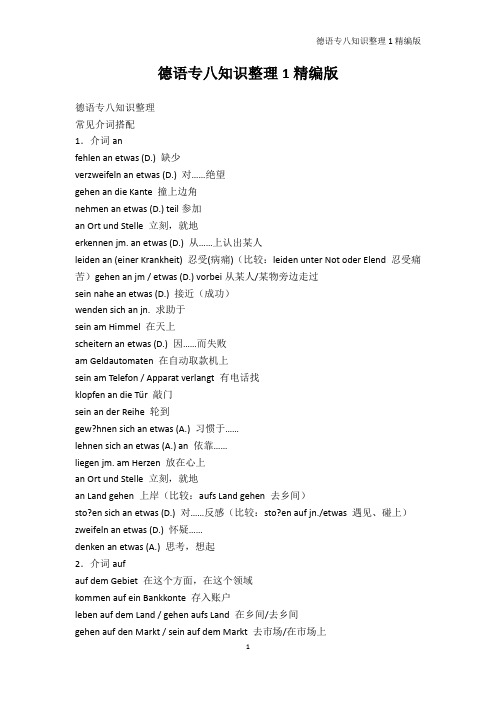 德语专八知识整理 1 精编版

德语专八知识整理 1 精编版

德语专八知识整理
常见介词搭配
1．介词 an
fehlen an etwas (D.) 缺少
verzweifeln an etwas (D.) 对……绝望
gehen an die Kante 撞上边角
nehmen an etwas (D.) teil 参加
an Ort und Stelle 立刻，就地
erkennen jm. an etwas (D.) 从……上认出某人
leiden an (einer Krankheit) 忍受(病痛)（比较：leiden unter Not oder Elend 忍受痛苦）gehen an jm / etwas (D.) vorbei 从某人/某物旁边走过
sein nahe an etwas (D.) 接近（成功）
wenden sich an jn. 求助于
sein am Himmel 在天上
scheitern an etwas (D.) 因……而失败
am Geldautomaten 在自动取款机上
sein am Telefon / Apparat verlangt 有电话找
klopfen an die Tür 敲门
sein an der Reihe 轮到
gew?hnen sich an etwas (A.) 习惯于……
lehnen sich an etwas (A.) an 依靠……
liegen jm. am Herzen 放在心上
an Ort und Stelle 立刻，就地
an Land gehen 上岸（比较：aufs Land gehen 去乡间）
sto?en sich an etwas (D.) 对……反感（比较：sto?en auf jn./etwas 遇见、碰上）
zweifeln an etwas (D.) 怀疑……
denken an etwas (A.) 思考，想起
2．介词 auf
auf dem Gebiet 在这个方面，在这个领域
kommen auf ein Bankkonte 存入账户
leben auf dem Land / gehen aufs Land 在乡间/去乡间
gehen auf den Markt / sein auf dem Markt 去市场/在市场上
1